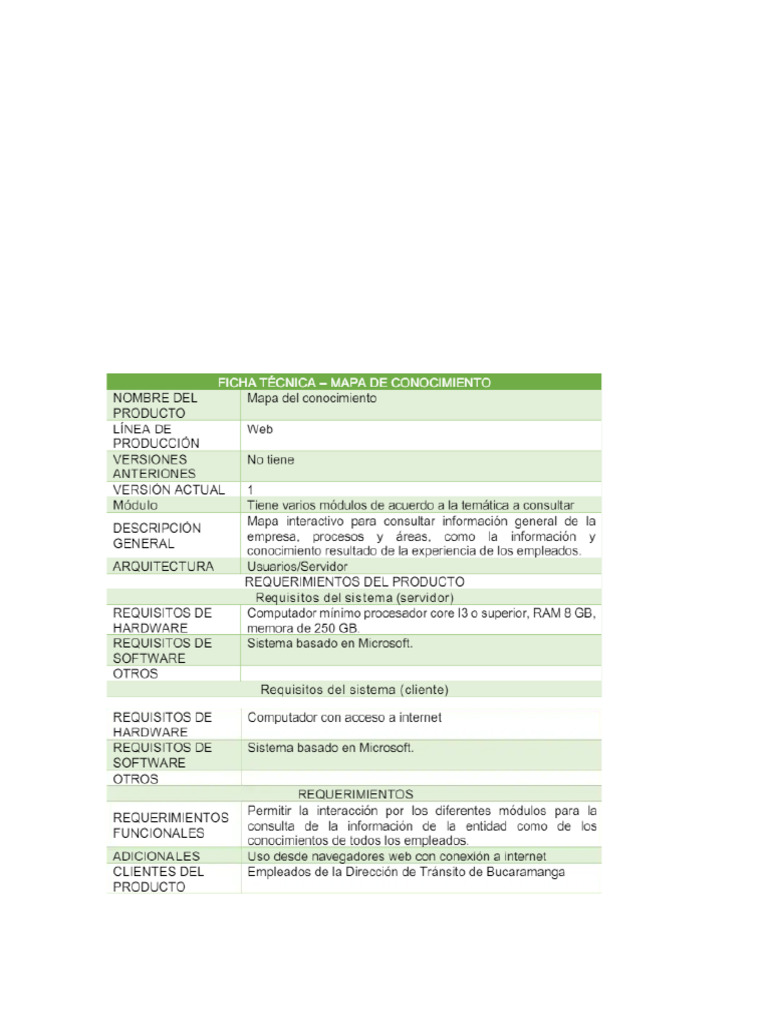 | FICHA TÉCNICA – MAPA DE CONOCIMIENTO | |
|---|---|
| NOMBRE DEL PRODUCTO | Mapa del conocimiento |
| LÍNEA DE PRODUCCIÓN | Web |
| VERSIONES ANTERIONES | No tiene |
| VERSIÓN ACTUAL | 1 |
| Módulo | Tiene varios módulos de acuerdo a la temática a consultar |
| DESCRIPCIÓN GENERAL | Mapa interactivo para consultar información general de la empresa, procesos y áreas, como la información y conocimiento resultado de la experiencia de los empleados. |
| ARQUITECTURA | Usuarios/Servidor |
| REQUERIMIENTOS DEL PRODUCTO | |
| Requisitos del sistema (servidor) | |
| REQUISITOS DE HARDWARE | Computador mínimo procesador core I3 o superior, RAM 8 GB, memora de 250 GB. |
| REQUISITOS DE SOFTWARE | Sistema basado en Microsoft. |
| OTROS | |
| Requisitos del sistema (cliente) | |
| REQUISITOS DE HARDWARE | Computador con acceso a internet |
| REQUISITOS DE SOFTWARE | Sistema basado en Microsoft. |
| OTROS | |
| REQUERIMIENTOS | |
| REQUERIMIENTOS FUNCIONALES | Permitir la interacción por los diferentes módulos para la consulta de la información de la entidad como de los conocimientos de todos los empleados. |
| ADICIONALES | Uso desde navegadores web con conexión a internet |
| CLIENTES DEL PRODUCTO | Empleados de la Dirección de Tránsito de Bucaramanga |